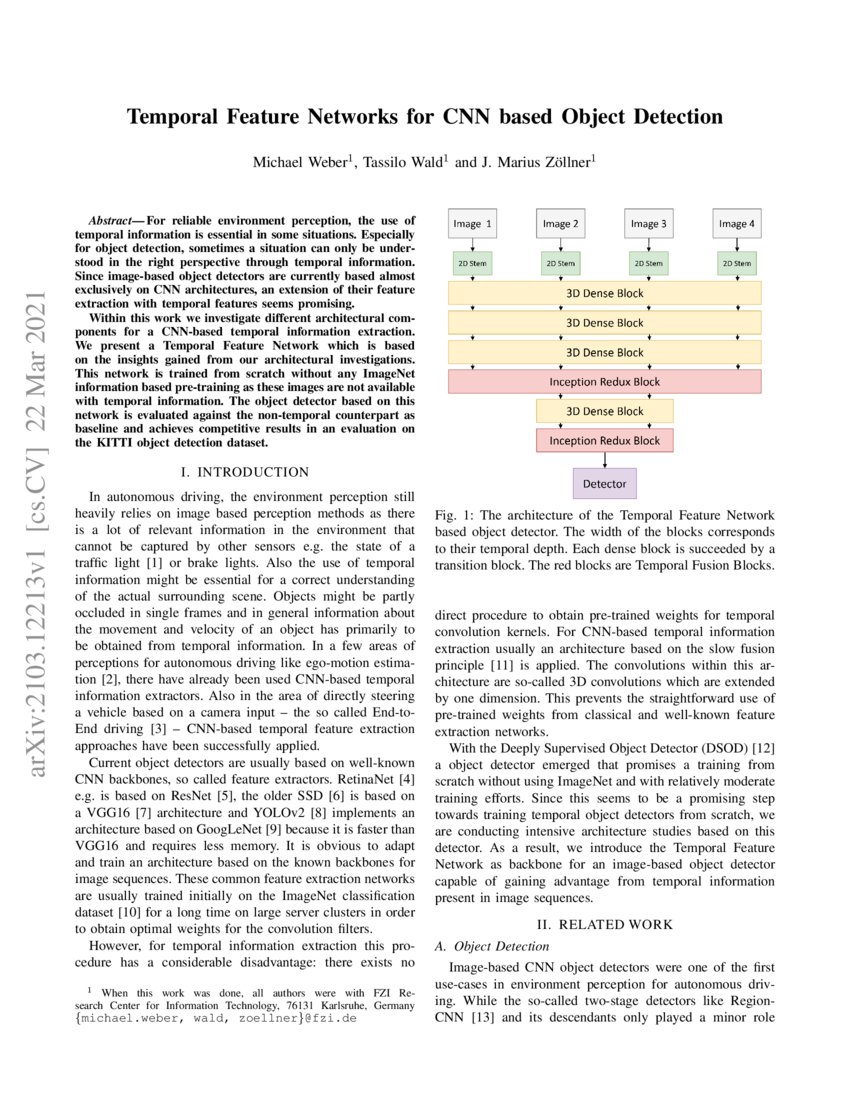 arXiv:2103.12213v1 [cs.CV] 22 Mar 2021

Temporal Feature Networks for CNN based Object Detection

Michael Weber$^1$, Tassilo Wald$^1$ and J. Marius Zöllner$^1$

Abstract— For reliable environment perception, the use of temporal information is essential in some situations. Especially for object detection, sometimes a situation can only be understood in the right perspective through temporal information. Since image-based object detectors are currently based almost exclusively on CNN architectures, an extension of their feature extraction with temporal features seems promising.

Within this work we investigate different architectural components for a CNN-based temporal information extraction. We present a Temporal Feature Network which is based on the insights gained from our architectural investigations. This network is trained from scratch without any ImageNet information based pre-training as these images are not available with temporal information. The object detector based on this network is evaluated against the non-temporal counterpart as baseline and achieves competitive results in an evaluation on the KITTI object detection dataset.

I. INTRODUCTION

In autonomous driving, the environment perception still heavily relies on image based perception methods as there is a lot of relevant information in the environment that cannot be captured by other sensors e.g. the state of a traffic light [1] or brake lights. Also the use of temporal information might be essential for a correct understanding of the actual surrounding scene. Objects might be partly occluded in single frames and in general information about the movement and velocity of an object has primarily to be obtained from temporal information. In a few areas of perceptions for autonomous driving like ego-motion estimation [2], there have already been used CNN-based temporal information extractors. Also in the area of directly steering a vehicle based on a camera input – the so called End-to-End driving [3] – CNN-based temporal feature extraction approaches have been successfully applied.

Current object detectors are usually based on well-known CNN backbones, so called feature extractors. RetinaNet [4] e.g. is based on ResNet [5], the older SSD [6] is based on a VGG16 [7] architecture and YOLOv2 [8] implements an architecture based on GoogLeNet [9] because it is faster than VGG16 and requires less memory. It is obvious to adapt and train an architecture based on the known backbones for image sequences. These common feature extraction networks are usually trained initially on the ImageNet classification dataset [10] for a long time on large server clusters in order to obtain optimal weights for the convolution filters.

However, for temporal information extraction this procedure has a considerable disadvantage: there exists no

$^1$ When this work was done, all authors were with FZI Research Center for Information Technology, 76131 Karlsruhe, Germany {michael.weber, wald, zoellner}@fzi.de

Image 1
Image 2
Image 3
Image 4
2D Stem
2D Stem
2D Stem
2D Stem
3D Dense Block
3D Dense Block
3D Dense Block
Inception Redux Block
3D Dense Block
Inception Redux Block
Detector

Fig. 1: The architecture of the Temporal Feature Network based object detector. The width of the blocks corresponds to their temporal depth. Each dense block is succeeded by a transition block. The red blocks are Temporal Fusion Blocks.

direct procedure to obtain pre-trained weights for temporal convolution kernels. For CNN-based temporal information extraction usually an architecture based on the slow fusion principle [11] is applied. The convolutions within this architecture are so-called 3D convolutions which are extended by one dimension. This prevents the straightforward use of pre-trained weights from classical and well-known feature extraction networks.

With the Deeply Supervised Object Detector (DSOD) [12] a object detector emerged that promises a training from scratch without using ImageNet and with relatively moderate training efforts. Since this seems to be a promising step towards training temporal object detectors from scratch, we are conducting intensive architecture studies based on this detector. As a result, we introduce the Temporal Feature Network as backbone for an image-based object detector capable of gaining advantage from temporal information present in image sequences.

II. RELATED WORK

A. Object Detection

Image-based CNN object detectors were one of the first use-cases in environment perception for autonomous driving. While the so-called two-stage detectors like Region-CNN [13] and its descendants only played a minor role